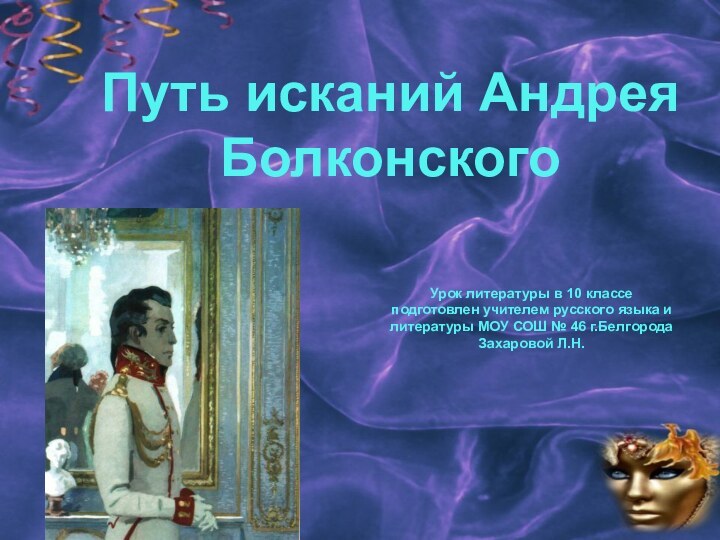 Путь исканий Андрея Болконского

Урок литературы в 10 классе подготовлен учителем русского языка и литературы МОУ СОШ № 46 г.Белгорода Захаровой Л.Н.